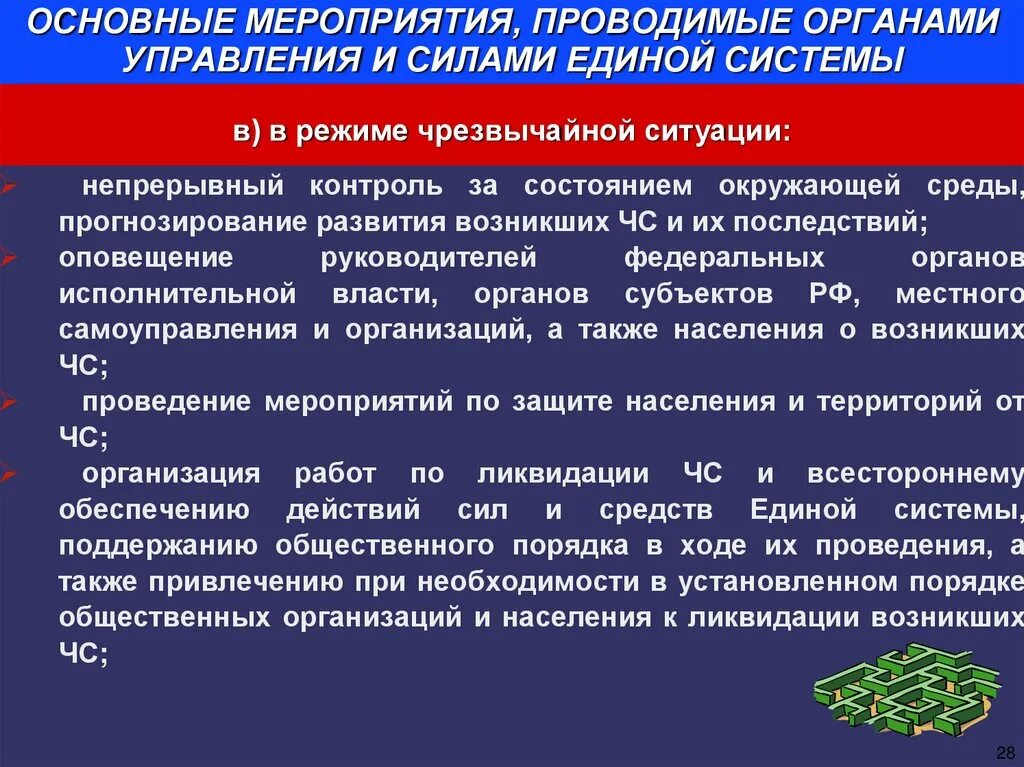 ОСНОВНЫЕ МЕРОПРИЯТИЯ, ПРОВОДИМЫЕ ОРГАНАМИ УПРАВЛЕНИЯ И СИЛАМИ ЕДИНОЙ СИСТЕМЫ

в) в режиме чрезвычайной ситуации:

непрерывный контроль за состоянием окружающей среды, прогнозирование развития возникших ЧС и их последствий;

оповещение руководителей федеральных органов исполнительной власти, органов субъектов РФ, местного самоуправления и организаций, а также населения о возникших ЧС;

проведение мероприятий по защите населения и территорий от ЧС;

организация работ по ликвидации ЧС и всестороннему обеспечению действий сил и средств Единой системы, поддержанию общественного порядка в ходе их проведения, а также привлечению при необходимости в установленном порядке общественных организаций и населения к ликвидации возникших ЧС;

28